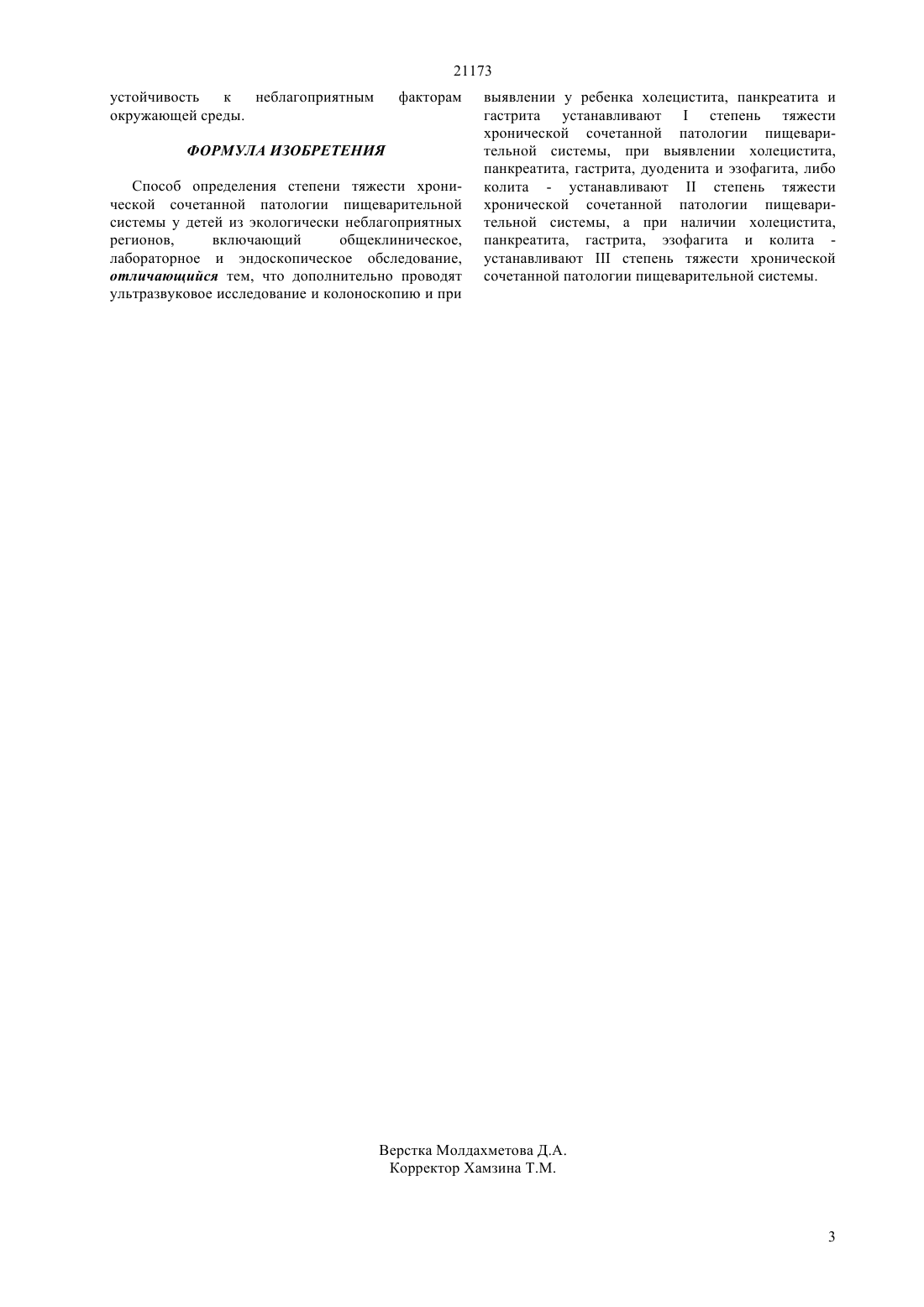 21173

устойчивость к неблагоприятным факторам окружающей среды.

ФОРМУЛА ИЗОБРЕТЕНИЯ

Способ определения степени тяжести хронической сочетанной патологии пищеварительной системы у детей из экологически неблагоприятных регионов, включающий общеклиническое, лабораторное и эндоскопическое обследование, отличающийся тем, что дополнительно проводят ультразвуковое исследование и колоноскопию и при выявлении у ребенка холецистита, панкреатита и гастрита устанавливают I степень тяжести хронической сочетанной патологии пищеварительной системы, при выявлении холецистита, панкреатита, гастрита, дуоденита и эзофагита, либо колита - устанавливают II степень тяжести хронической сочетанной патологии пищеварительной системы, а при наличии холецистита, панкреатита, гастрита, эзофагита и колита - устанавливают III степень тяжести хронической сочетанной патологии пищеварительной системы.

Верстка Молдахметова Д.А.
Корректор Хамзина Т.М.

3